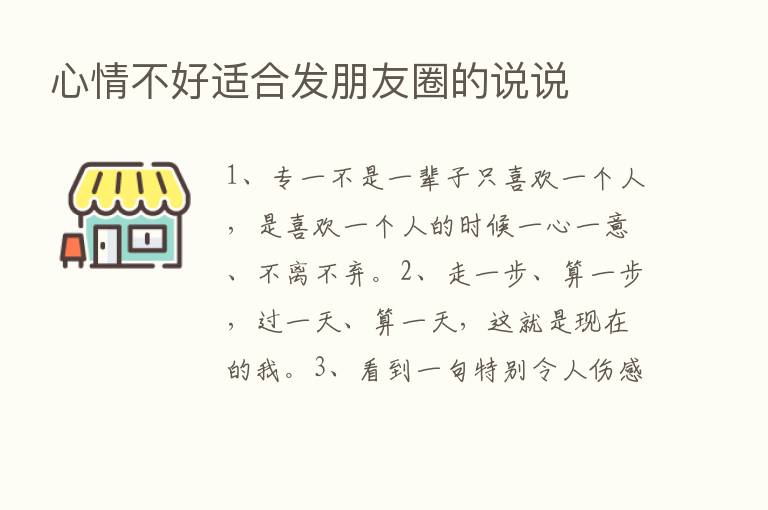 心情不好适合发朋友圈的说说

1、专一不是一辈子只喜欢一个人，是喜欢一个人的时候一心一意、不离不弃。2、走一步、算一步，过一天、算一天，这就是现在的我。3、看到一句特别令人伤感